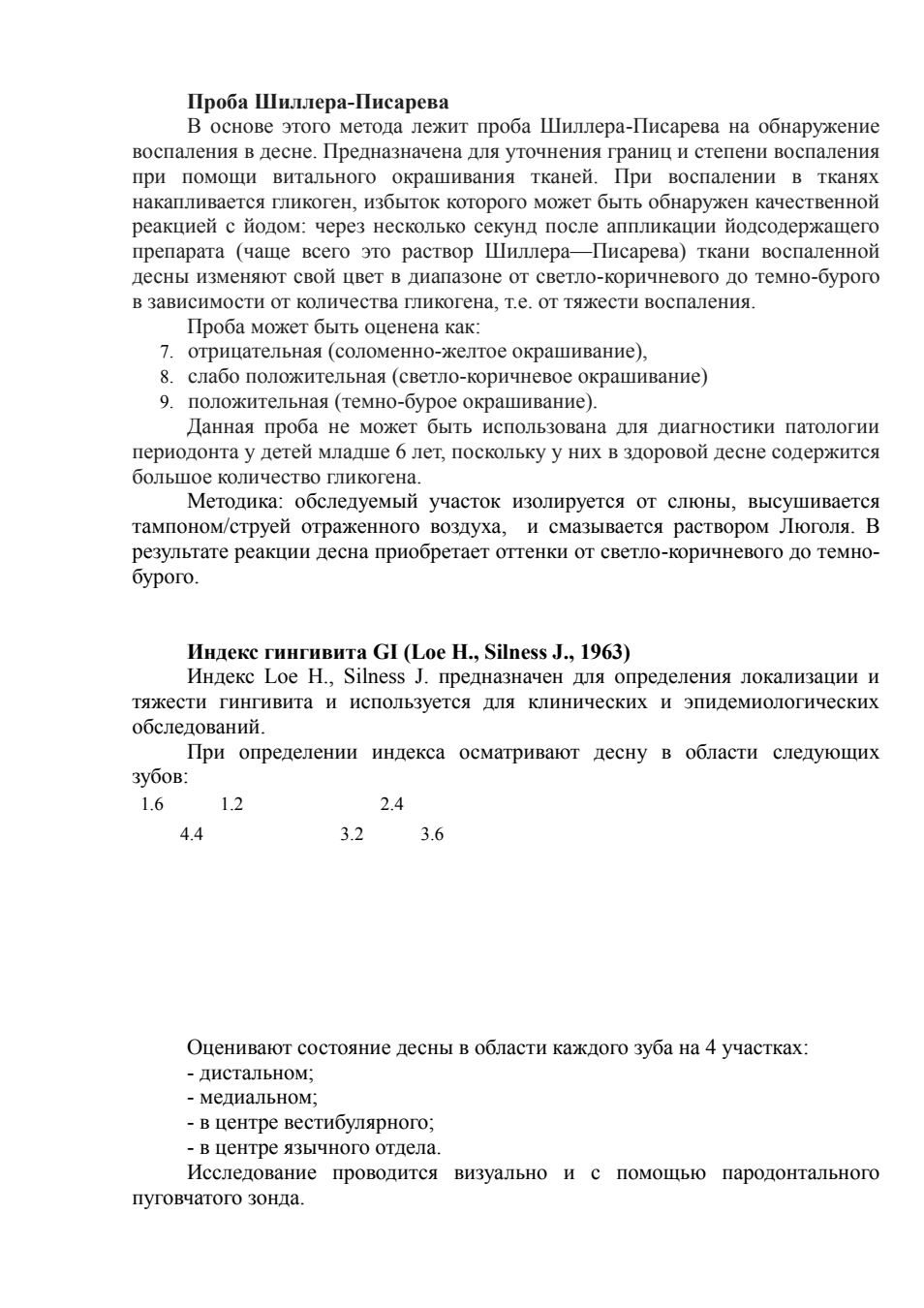 **Проба Шиллера-Писарева**

В основе этого метода лежит проба Шиллера-Писарева на обнаружение воспаления в десне. Предназначена для уточнения границ и степени воспаления при помощи витального окрашивания тканей. При воспалении в тканях накапливается гликоген, избыток которого может быть обнаружен качественной реакцией с йодом: через несколько секунд после аппликации йодсодержащего препарата (чаще всего это раствор Шиллера—Писарева) ткани воспаленной десны изменяют свой цвет в диапазоне от светло-коричневого до темно-бурого в зависимости от количества гликогена, т.е. от тяжести воспаления.

Проба может быть оценена как:

7. отрицательная (соломенно-желтое окрашивание),
8. слабо положительная (светло-коричневое окрашивание)
9. положительная (темно-бурое окрашивание).

Данная проба не может быть использована для диагностики патологии периодонта у детей младше 6 лет, поскольку у них в здоровой десне содержится большое количество гликогена.

Методика: обследуемый участок изолируется от слюны, высушивается тампоном/струей отраженного воздуха, и смазывается раствором Люголя. В результате реакции десна приобретает оттенки от светло-коричневого до темно-бурого.

**Индекс гингивита GI (Loe H., Silness J., 1963)**

Индекс Loe H., Silness J. предназначен для определения локализации и тяжести гингивита и используется для клинических и эпидемиологических обследований.

При определении индекса осматривают десну в области следующих зубов:

1.6 1.2 2.4
4.4 3.2 3.6

Оценивают состояние десны в области каждого зуба на 4 участках:
- дистальном;
- медиальном;
- в центре вестибулярного;
- в центре язычного отдела.

Исследование проводится визуально и с помощью пародонтального пуговчатого зонда.